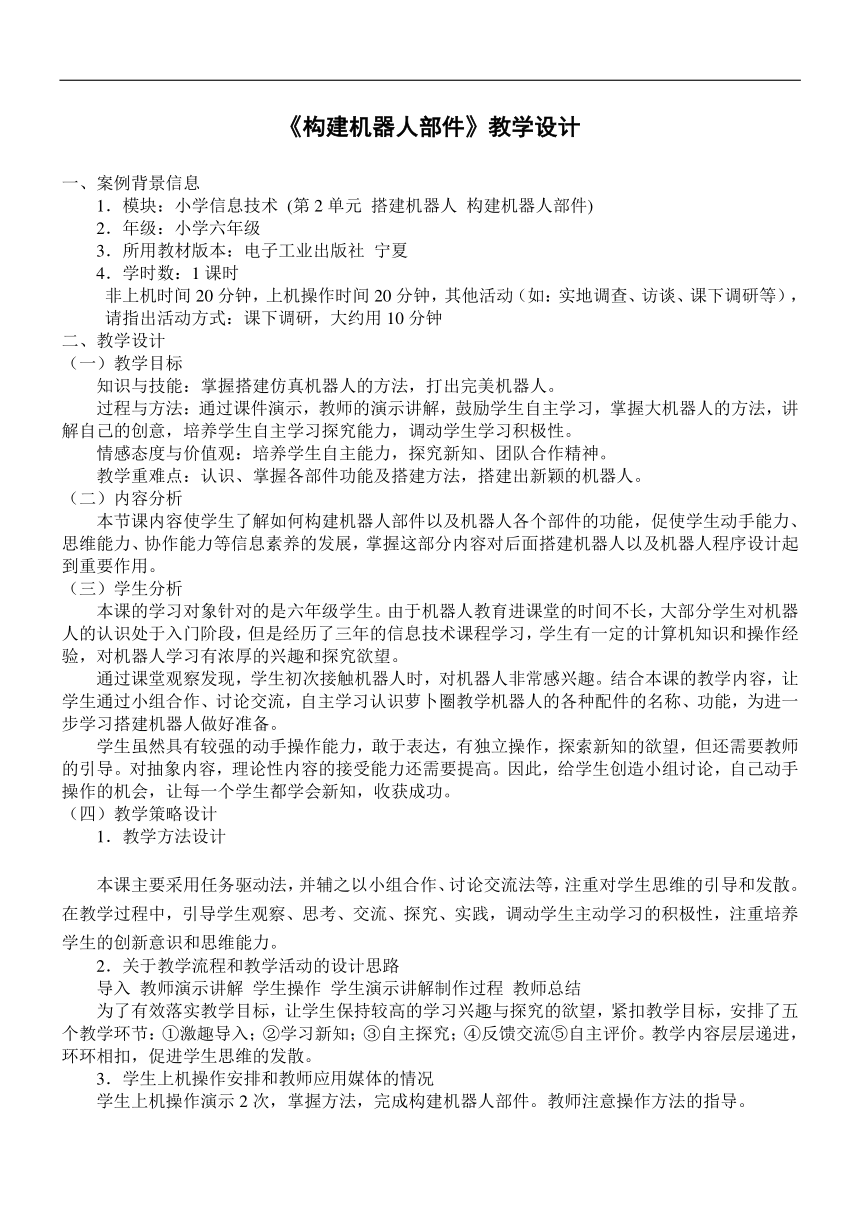 《构建机器人部件》教学设计

一、案例背景信息

1．模块：小学信息技术 (第 2 单元 搭建机器人 构建机器人部件)

2．年级：小学六年级

3．所用教材版本：电子工业出版社 宁夏

4．学时数：1 课时

非上机时间 20 分钟，上机操作时间 20 分钟，其他活动（如：实地调查、访谈、课下调研等），请指出活动方式：课下调研，大约用 10 分钟

二、教学设计

（一）教学目标

知识与技能：掌握搭建仿真机器人的方法，打出完美机器人。

过程与方法：通过课件演示，教师的演示讲解，鼓励学生自主学习，掌握大机器人的方法，讲解自己的创意，培养学生自主学习探究能力，调动学生学习积极性。

情感态度与价值观：培养学生自主能力，探究新知、团队合作精神。

教学重难点：认识、掌握各部件功能及搭建方法，搭建出新颖的机器人。

（二）内容分析

本节课内容使学生了解如何构建机器人部件以及机器人各个部件的功能，促使学生动手能力、思维能力、协作能力等信息素养的发展，掌握这部分内容对后面搭建机器人以及机器人程序设计起到重要作用。

（三）学生分析

本课的学习对象针对的是六年级学生。由于机器人教育进课堂的时间不长，大部分学生对机器人的认识处于入门阶段，但是经历了三年的信息技术课程学习，学生有一定的计算机知识和操作经验，对机器人学习有浓厚的兴趣和探究欲望。

通过课堂观察发现，学生初次接触机器人时，对机器人非常感兴趣。结合本课的教学内容，让学生通过小组合作、讨论交流，自主学习认识萝卜圈教学机器人的各种配件的名称、功能，为进一步学习搭建机器人做好准备。

学生虽然具有较强的动手操作能力，敢于表达，有独立操作，探索新知的欲望，但还需要教师的引导。对抽象内容，理论性内容的接受能力还需要提高。因此，给学生创造小组讨论，自己动手操作的机会，让每一个学生都学会新知，收获成功。

（四）教学策略设计

1．教学方法设计

本课主要采用任务驱动法，并辅之以小组合作、讨论交流法等，注重对学生思维的引导和发散。在教学过程中，引导学生观察、思考、交流、探究、实践，调动学生主动学习的积极性，注重培养学生的创新意识和思维能力。

2．关于教学流程和教学活动的设计思路

导入 教师演示讲解 学生操作 学生演示讲解制作过程 教师总结

为了有效落实教学目标，让学生保持较高的学习兴趣与探究的欲望，紧扣教学目标，安排了五个教学环节：①激趣导入；②学习新知；③自主探究；④反馈交流⑤自主评价。教学内容层层递进，环环相扣，促进学生思维的发散。

3．学生上机操作安排和教师应用媒体的情况

学生上机操作演示 2 次，掌握方法，完成构建机器人部件。教师注意操作方法的指导。